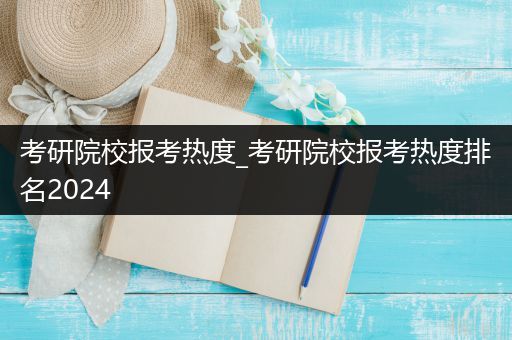 考研院校报考热度_考研院校报考热度排名2024